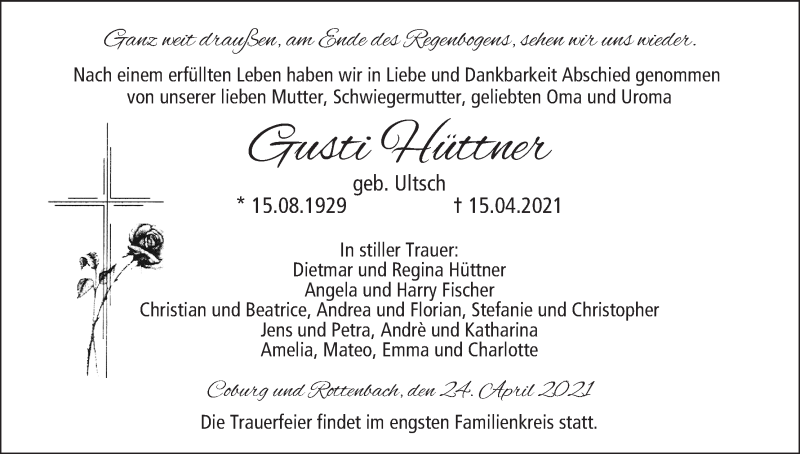 Ganz weit draußen, am Ende des Regenbogens, sehen wir uns wieder.

Nach einem erfüllten Leben haben wir in Liebe und Dankbarkeit Abschied genommen von unserer lieben Mutter, Schwiegermutter, geliebten Oma und Uroma

Gusti Hüttner

geb. Ultsch

* 15.08.1929 † 15.04.2021

In stiller Trauer:
Dietmar und Regina Hüttner
Angela und Harry Fischer
Christian und Beatrice, Andrea und Florian, Stefanie und Christopher
Jens und Petra, Andrè und Katharina
Amelia, Mateo, Emma und Charlotte

Coburg und Rottenbach, den 24. April 2021

Die Trauerfeier findet im engsten Familienkreis statt.